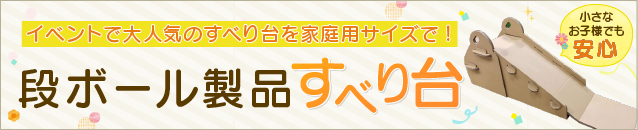 イベントで大人気のすべり台を家庭用サイズで！

段ボール製品すべり台

小さなお子様でも安心